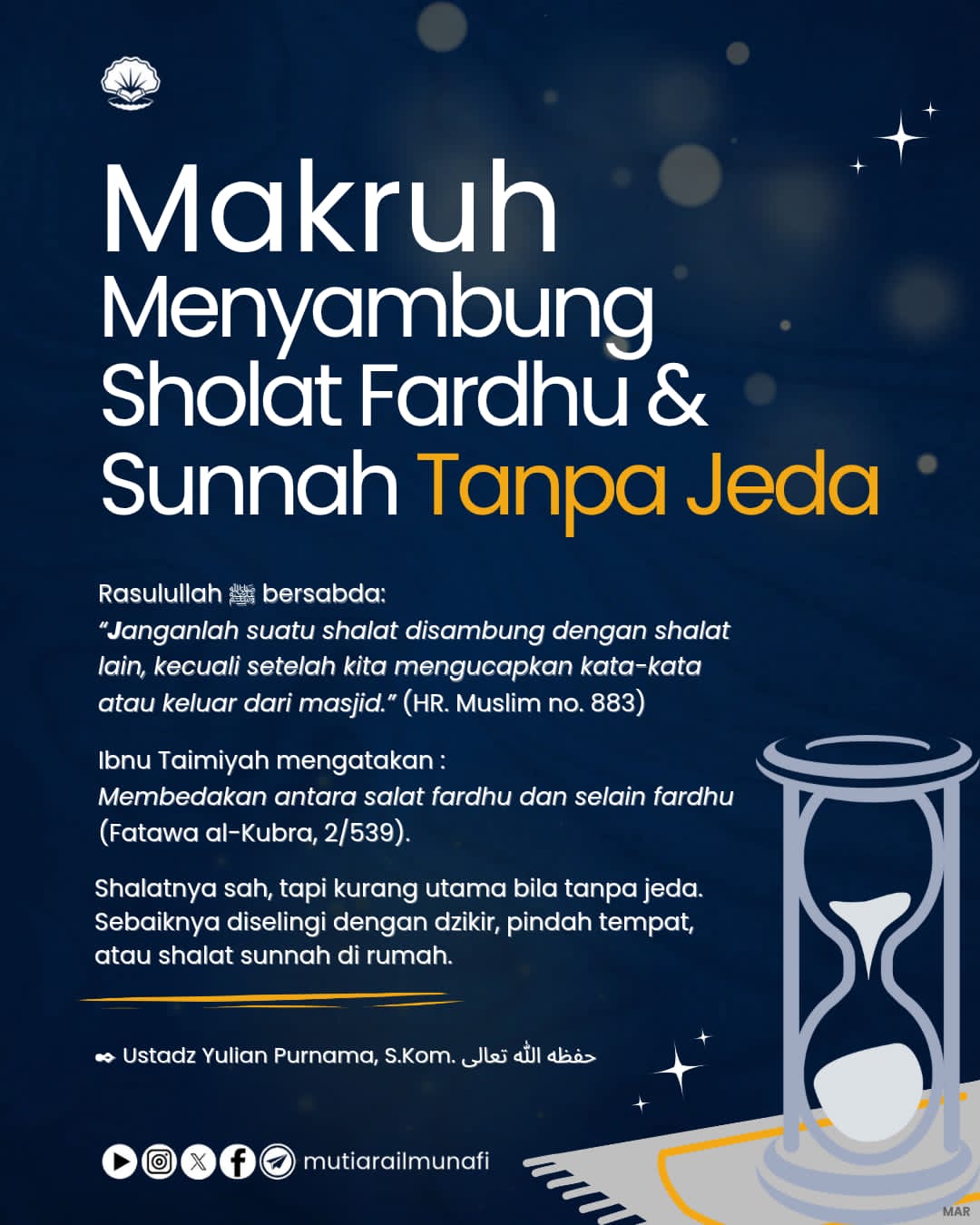 Makruh Menyambung Sholat Fardhu & Sunnah Tanpa Jeda

Rasulullah ﷺ bersabda:
"Janganlah suatu shalat disambung dengan shalat lain, kecuali setelah kita mengucapkan kata-kata atau keluar dari masjid." (HR. Muslim no. 883)

Ibnu Taimiyah mengatakan :
Membedakan antara salat fardhu dan selain fardhu (Fatawa al-Kubra, 2/539).

Shalatnya sah, tapi kurang utama bila tanpa jeda. Sebaiknya diselingi dengan dzikir, pindah tempat, atau shalat sunnah di rumah.

Ustadz Yulian Purnama, S.Kom. حفظه الله تعالى

mutiarailmunafi

MAR